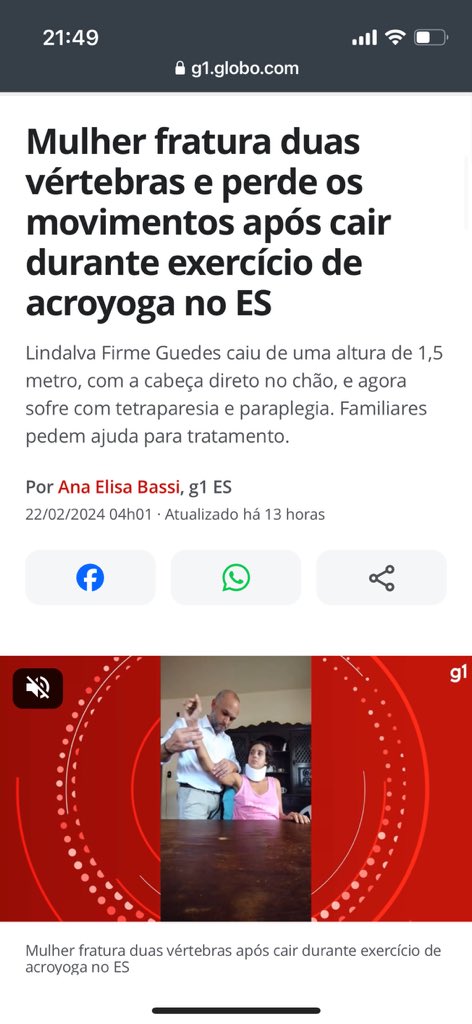 21:49

g1.globo.com

Mulher fratura duas vértebras e perde os movimentos após cair durante exercício de acroyoga no ES

Lindalva Firme Guedes caiu de uma altura de 1,5 metro, com a cabeça direto no chão, e agora sofre com tetraparesia e paraplegia. Familiares pedem ajuda para tratamento.

Por Ana Elisa Bassi, g1 ES
22/02/2024 04h01 · Atualizado há 13 horas

g1

Mulher fratura duas vértebras após cair durante exercício de acroyoga no ES